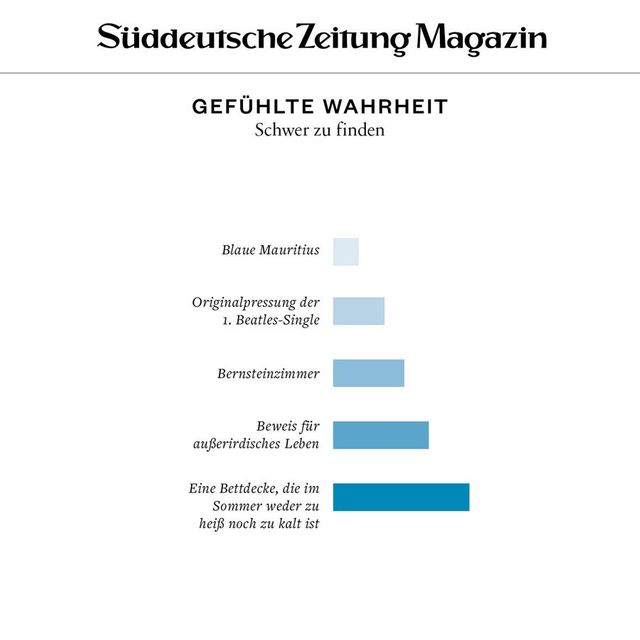 Süddeutsche Zeitung Magazin

GEFÜHLTE WAHRHEIT
Schwer zu finden

Blaue Mauritius

Originalpressung der 1. Beatles-Single

Bernsteinzimmer

Beweis für außerirdisches Leben

Eine Bettdecke, die im Sommer weder zu heiß noch zu kalt ist